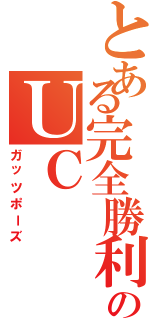 とある完全勝利のUC
ガッツポーズ